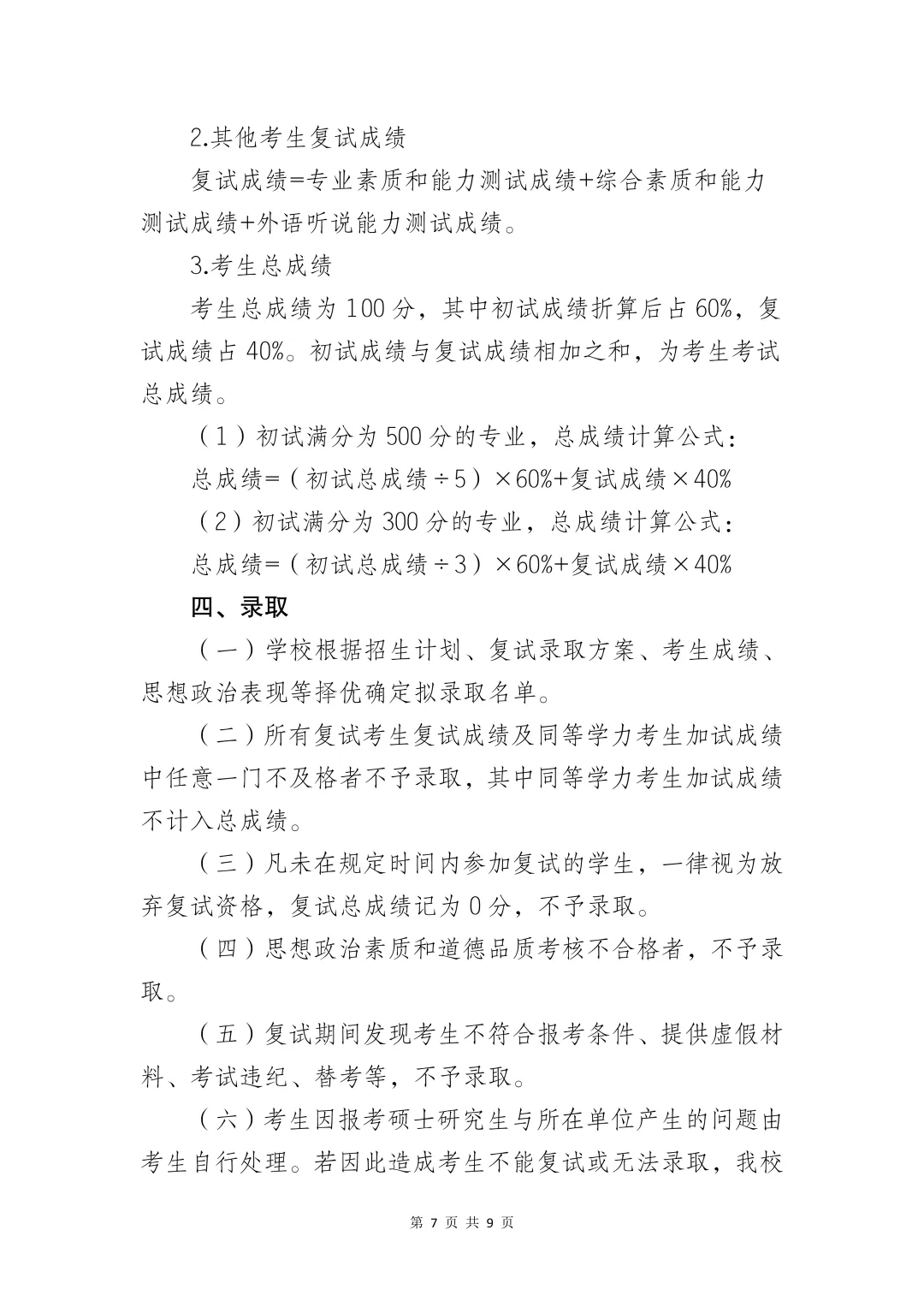 2.其他考生复试成绩

复试成绩=专业素质和能力测试成绩+综合素质和能力测试成绩+外语听说能力测试成绩。

3.考生总成绩

考生总成绩为 100 分，其中初试成绩折算后占 60%，复试成绩占 40%。初试成绩与复试成绩相加之和，为考生考试总成绩。

（1）初试满分为 500 分的专业，总成绩计算公式：

总成绩=（初试总成绩÷5）×60%+复试成绩×40%

（2）初试满分为 300 分的专业，总成绩计算公式：

总成绩=（初试总成绩÷3）×60%+复试成绩×40%

四、录取

（一）学校根据招生计划、复试录取方案、考生成绩、思想政治表现等择优确定拟录取名单。

（二）所有复试考生复试成绩及同等学力考生加试成绩中任意一门不及格者不予录取，其中同等学力考生加试成绩不计入总成绩。

（三）凡未在规定时间内参加复试的学生，一律视为放弃复试资格，复试总成绩记为 0 分，不予录取。

（四）思想政治素质和道德品质考核不合格者，不予录取。

（五）复试期间发现考生不符合报考条件、提供虚假材料、考试违纪、替考等，不予录取。

（六）考生因报考硕士研究生与所在单位产生的问题由考生自行处理。若因此造成考生不能复试或无法录取，我校

第 7 页 共 9 页